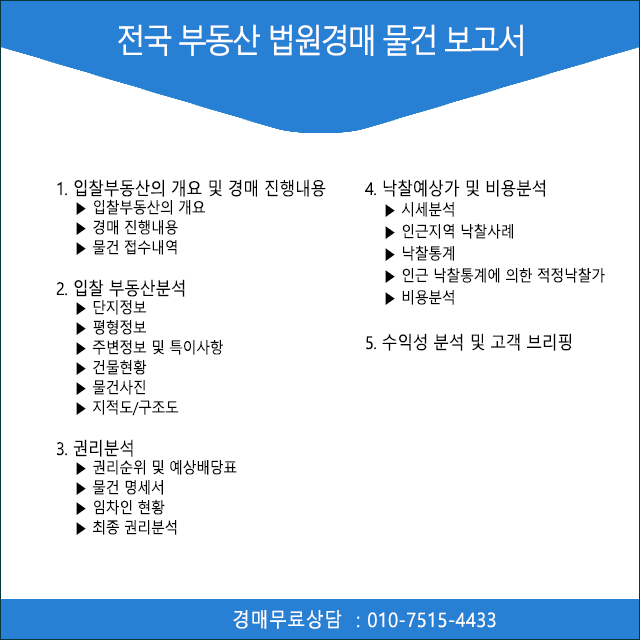 전국 부동산 법원경매 물건 보고서

1. 입찰부동산의 개요 및 경매 진행내용
▶ 입찰부동산의 개요
▶ 경매 진행내용
▶ 물건 접수내역

2. 입찰 부동산분석
▶ 단지정보
▶ 평형정보
▶ 주변정보 및 특이사항
▶ 건물현황
▶ 물건사진
▶ 지적도/구조도

3. 권리분석
▶ 권리순위 및 예상배당표
▶ 물건 명세서
▶ 임차인 현황
▶ 최종 권리분석

4. 낙찰예상가 및 비용분석
▶ 시세분석
▶ 인근지역 낙찰사례
▶ 낙찰통계
▶ 인근 낙찰통계에 의한 적정낙찰가
▶ 비용분석

5. 수익성 분석 및 고객 브리핑

경매무료상담 : 010-7515-4433